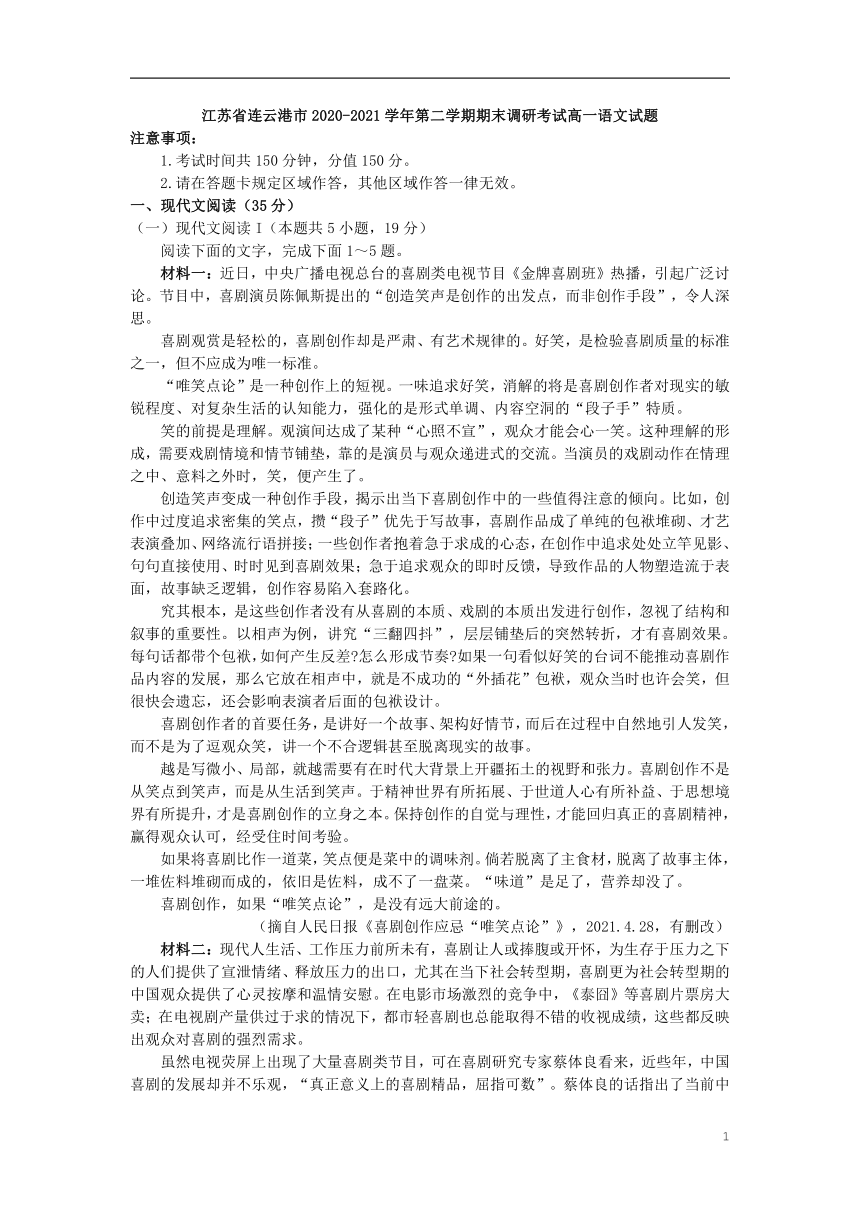 江苏省连云港市2020-2021学年第二学期期末调研考试高一语文试题

注意事项：

1.考试时间共150分钟，分值150分。

2.请在答题卡规定区域作答，其他区域作答一律无效。

一、现代文阅读（35分）

（一）现代文阅读Ⅰ（本题共5小题，19分）

阅读下面的文字，完成下面1～5题。

材料一：近日，中央广播电视总台的喜剧类电视节目《金牌喜剧班》热播，引起广泛讨论。节目中，喜剧演员陈佩斯提出的“创造笑声是创作的出发点，而非创作手段”，令人深思。

喜剧观赏是轻松的，喜剧创作却是严肃、有艺术规律的。好笑，是检验喜剧质量的标准之一，但不应成为唯一标准。

“唯笑点论”是一种创作上的短视。一味追求好笑，消解的将是喜剧创作者对现实的敏锐程度、对复杂生活的认知能力，强化的是形式单调、内容空洞的“段子手”特质。

笑的前提是理解。观演间达成了某种“心照不宣”，观众才能会心一笑。这种理解的形成，需要戏剧情境和情节铺垫，靠的是演员与观众递进式的交流。当演员的戏剧动作在情理之中、意料之外时，笑，便产生了。

创造笑声变成一种创作手段，揭示出当下喜剧创作中的一些值得注意的倾向。比如，创作中过度追求密集的笑点，攒“段子”优先于写故事，喜剧作品成了单纯的包袱堆砌、才艺表演叠加、网络流行语拼接；一些创作者抱着急于求成的心态，在创作中追求处处立竿见影、句句直接使用、时时见到喜剧效果；急于追求观众的即时反馈，导致作品的人物塑造流于表面，故事缺乏逻辑，创作容易陷入套路化。

究其根本，是这些创作者没有从喜剧的本质、戏剧的本质出发进行创作，忽视了结构和叙事的重要性。以相声为例，讲究“三翻四抖”，层层铺垫后的突然转折，才有喜剧效果。每句话都带个包袱，如何产生反差?怎么形成节奏?如果一句看似好笑的台词不能推动喜剧作品内容的发展，那么它放在相声中，就是不成功的“外插花”包袱，观众当时也许会笑，但很快会遗忘，还会影响表演者后面的包袱设计。

喜剧创作者的首要任务，是讲好一个故事、架构好情节，而后在过程中自然地引人发笑，而不是为了逗观众笑，讲一个不合逻辑甚至脱离现实的故事。

越是写微小、局部，就越需要有在时代大背景上开疆拓土的视野和张力。喜剧创作不是从笑点到笑声，而是从生活到笑声。于精神世界有所拓展、于世道人心有所补益、于思想境界有所提升，才是喜剧创作的立身之本。保持创作的自觉与理性，才能回归真正的喜剧精神，赢得观众认可，经受住时间考验。

如果将喜剧比作一道菜，笑点便是菜中的调味剂。倘若脱离了主食材，脱离了故事主体，一堆佐料堆砌而成的，依旧是佐料，成不了一盘菜。“味道”是足了，营养却没了。

喜剧创作，如果“唯笑点论”，是没有远大前途的。

（摘自人民日报《喜剧创作应忌“唯笑点论”》，2021.4.28，有删改）

材料二：现代人生活、工作压力前所未有，喜剧让人或捧腹或开怀，为生存于压力之下的人们提供了宣泄情绪、释放压力的出口，尤其在当下社会转型期，喜剧更为社会转型期的中国观众提供了心灵按摩和温情安慰。在电影市场激烈的竞争中，《泰囧》等喜剧片票房大卖；在电视剧产量供过于求的情况下，都市轻喜剧也总能取得不错的收视成绩，这些都反映出观众对喜剧的强烈需求。

虽然电视荧屏上出现了大量喜剧类节目，可在喜剧研究专家蔡体良看来，近些年，中国喜剧的发展却并不乐观，“真正意义上的喜剧精品，屈指可数”。蔡体良的话指出了当前中

1